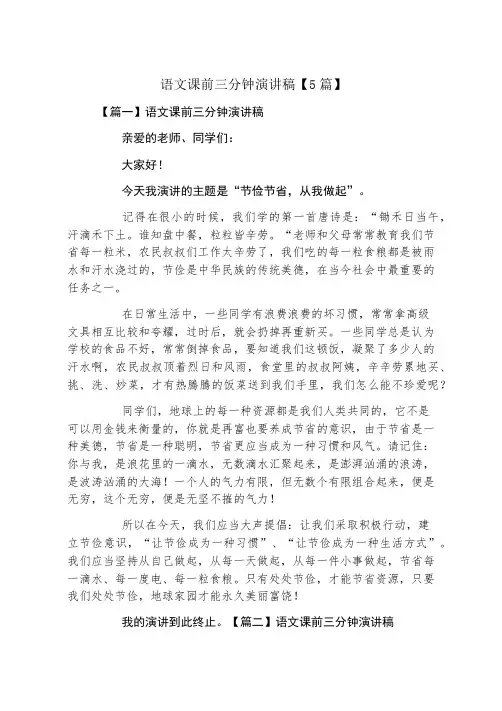 语文课前三分钟演讲稿【5篇】

【篇一】语文课前三分钟演讲稿

亲爱的老师、同学们：

大家好！

今天我演讲的主题是“节俭节省，从我做起”。

记得在很小的时候，我们学的第一首唐诗是：“锄禾日当午，汗滴禾下土。谁知盘中餐，粒粒皆辛劳。“老师和父母常常教育我们节省每一粒米，农民叔叔们工作太辛劳了，我们吃的每一粒食粮都是被雨水和汗水浇过的，节俭是中华民族的传统美德，在当今社会中最重要的任务之一。

在日常生活中，一些同学有浪费浪费的坏习惯，常常拿高级文具相互比较和夸耀，过时后，就会扔掉再重新买。一些同学总是认为学校的食品不好，常常倒掉食品，要知道我们这顿饭，凝聚了多少人的汗水啊，农民叔叔顶着烈日和风雨，食堂里的叔叔阿姨，辛辛劳累地买、挑、洗、炒菜，才有热腾腾的饭菜送到我们手里，我们怎么能不珍爱呢？

同学们，地球上的每一种资源都是我们人类共同的，它不是可以用金钱来衡量的，你就是再富也要养成节省的意识，由于节省是一种美德，节省是一种聪明，节省更应当成为一种习惯和风气。请记住：你与我，是浪花里的一滴水，无数滴水汇聚起来，是澎湃汹涌的浪涛，是波涛汹涌的大海！一个人的气力有限，但无数个有限组合起来，便是无穷，这个无穷，便是无坚不摧的气力！

所以在今天，我们应当大声提倡：让我们采取积极行动，建立节俭意识，“让节俭成为一种习惯”、“让节俭成为一种生活方式”。我们应当坚持从自己做起，从每一天做起，从每一件小事做起，节省每一滴水、每一度电、每一粒食粮。只有处处节俭，才能节省资源，只要我们处处节俭，地球家园才能永久美丽富饶！

我的演讲到此终止。【篇二】语文课前三分钟演讲稿